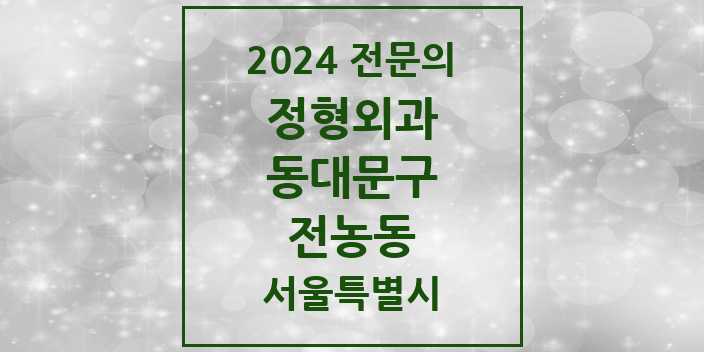 2024 전문의
정형외과
동대문구
전농동
서울특별시